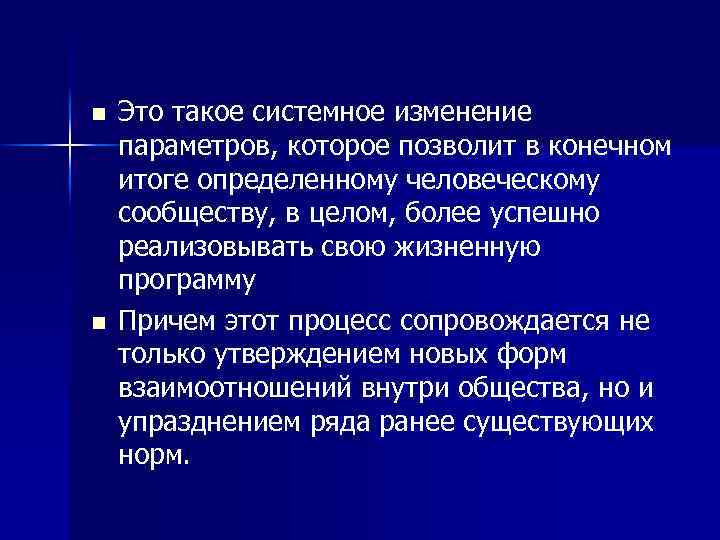 ▪ Это такое системное изменение параметров, которое позволит в конечном итоге определенному человеческому сообществу, в целом, более успешно реализовывать свою жизненную программу

▪ Причем этот процесс сопровождается не только утверждением новых форм взаимоотношений внутри общества, но и упразднением ряда ранее существующих норм.